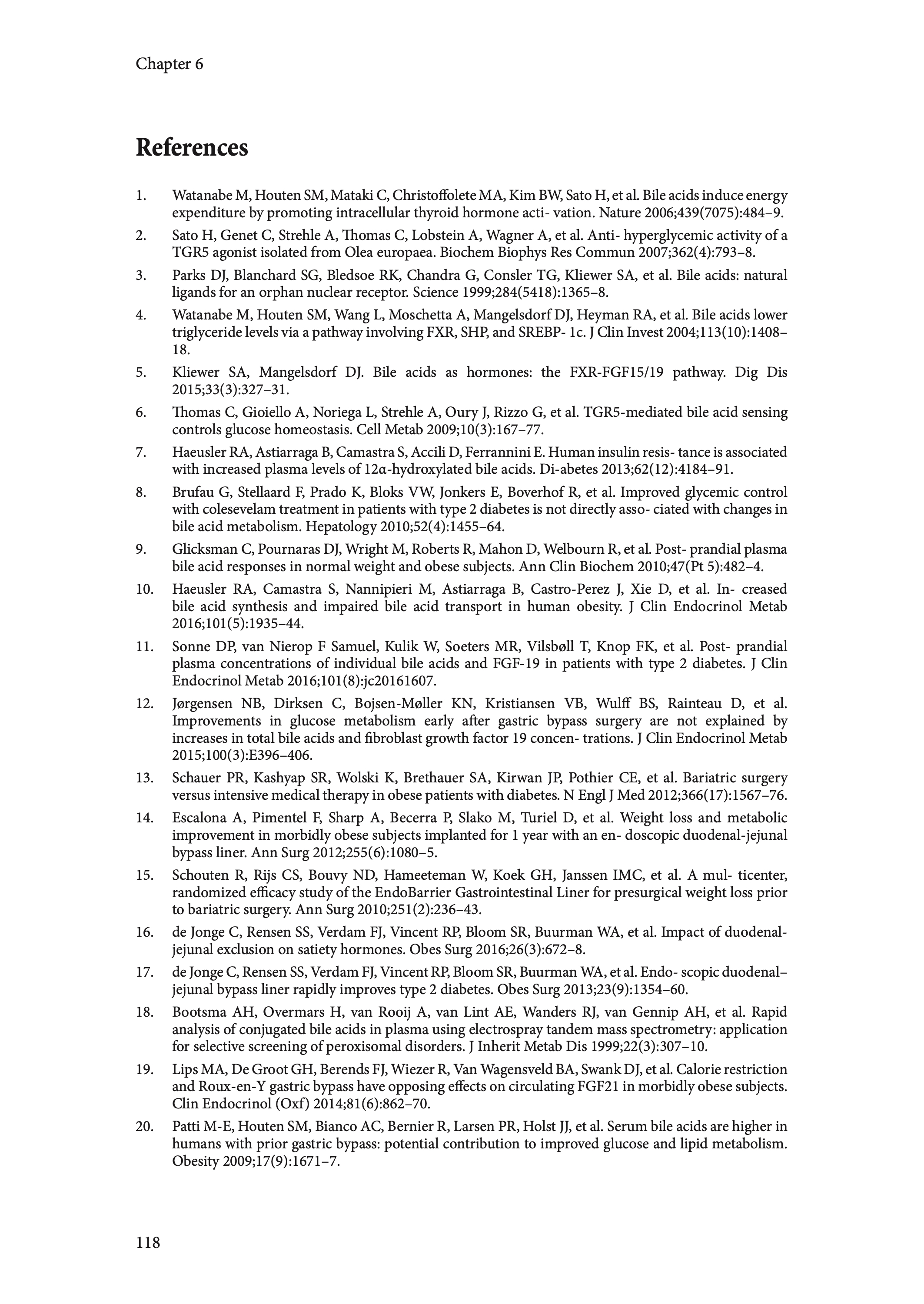 Chapter 6

References

1. Watanabe M, Houten SM, Mataki C, Christoffolete MA, Kim BW, Sato H, et al. Bile acids induce energy expenditure by promoting intracellular thyroid hormone acti- vation. Nature 2006;439(7075):484–9.

2. Sato H, Genet C, Strehle A, Thomas C, Lobstein A, Wagner A, et al. Anti- hyperglycemic activity of a TGR5 agonist isolated from Olea europaea. Biochem Biophys Res Commun 2007;362(4):793–8.

3. Parks DJ, Blanchard SG, Bledsoe RK, Chandra G, Consler TG, Kliewer SA, et al. Bile acids: natural ligands for an orphan nuclear receptor. Science 1999;284(5418):1365–8.

4. Watanabe M, Houten SM, Wang L, Moschetta A, Mangelsdorf DJ, Heyman RA, et al. Bile acids lower triglyceride levels via a pathway involving FXR, SHP, and SREBP- 1c. J Clin Invest 2004;113(10):1408–18.

5. Kliewer SA, Mangelsdorf DJ. Bile acids as hormones: the FXR-FGF15/19 pathway. Dig Dis 2015;33(3):327–31.

6. Thomas C, Gioiello A, Noriega L, Strehle A, Oury J, Rizzo G, et al. TGR5-mediated bile acid sensing controls glucose homeostasis. Cell Metab 2009;10(3):167–77.

7. Haeusler RA, Astiarraga B, Camastra S, Accili D, Ferrannini E. Human insulin resis- tance is associated with increased plasma levels of 12α-hydroxylated bile acids. Di-abetes 2013;62(12):4184–91.

8. Brufau G, Stellaard F, Prado K, Bloks VW, Jonkers E, Boverhof R, et al. Improved glycemic control with colesevelam treatment in patients with type 2 diabetes is not directly asso- ciated with changes in bile acid metabolism. Hepatology 2010;52(4):1455–64.

9. Glicksman C, Pournaras DJ, Wright M, Roberts R, Mahon D, Welbourn R, et al. Post- prandial plasma bile acid responses in normal weight and obese subjects. Ann Clin Biochem 2010;47(Pt 5):482–4.

10. Haeusler RA, Camastra S, Nannipieri M, Astiarraga B, Castro-Perez J, Xie D, et al. In- creased bile acid synthesis and impaired bile acid transport in human obesity. J Clin Endocrinol Metab 2016;101(5):1935–44.

11. Sonne DP, van Nierop F Samuel, Kulik W, Soeters MR, Vilsbøll T, Knop FK, et al. Post- prandial plasma concentrations of individual bile acids and FGF-19 in patients with type 2 diabetes. J Clin Endocrinol Metab 2016;101(8):jc20161607.

12. Jørgensen NB, Dirksen C, Bojsen-Møller KN, Kristiansen VB, Wulff BS, Rainteau D, et al. Improvements in glucose metabolism early after gastric bypass surgery are not explained by increases in total bile acids and fibroblast growth factor 19 concen- trations. J Clin Endocrinol Metab 2015;100(3):E396–406.

13. Schauer PR, Kashyap SR, Wolski K, Brethauer SA, Kirwan JP, Pothier CE, et al. Bariatric surgery versus intensive medical therapy in obese patients with diabetes. N Engl J Med 2012;366(17):1567–76.

14. Escalona A, Pimentel F, Sharp A, Becerra P, Slako M, Turiel D, et al. Weight loss and metabolic improvement in morbidly obese subjects implanted for 1 year with an en- doscopic duodenal-jejunal bypass liner. Ann Surg 2012;255(6):1080–5.

15. Schouten R, Rijs CS, Bouvy ND, Hameeteman W, Koek GH, Janssen IMC, et al. A mul- ticenter, randomized efficacy study of the EndoBarrier Gastrointestinal Liner for presurgical weight loss prior to bariatric surgery. Ann Surg 2010;251(2):236–43.

16. de Jonge C, Rensen SS, Verdam FJ, Vincent RP, Bloom SR, Buurman WA, et al. Impact of duodenal-jejunal exclusion on satiety hormones. Obes Surg 2016;26(3):672–8.

17. de Jonge C, Rensen SS, Verdam FJ, Vincent RP, Bloom SR, Buurman WA, et al. Endo- scopic duodenal–jejunal bypass liner rapidly improves type 2 diabetes. Obes Surg 2013;23(9):1354–60.

18. Bootsma AH, Overmars H, van Rooij A, van Lint AE, Wanders RJ, van Gennip AH, et al. Rapid analysis of conjugated bile acids in plasma using electrospray tandem mass spectrometry: application for selective screening of peroxisomal disorders. J Inherit Metab Dis 1999;22(3):307–10.

19. Lips MA, De Groot GH, Berends FJ, Wiezer R, Van Wagensveld BA, Swank DJ, et al. Calorie restriction and Roux-en-Y gastric bypass have opposing effects on circulating FGF21 in morbidly obese subjects. Clin Endocrinol (Oxf) 2014;81(6):862–70.

20. Patti M-E, Houten SM, Bianco AC, Bernier R, Larsen PR, Holst JJ, et al. Serum bile acids are higher in humans with prior gastric bypass: potential contribution to improved glucose and lipid metabolism. Obesity 2009;17(9):1671–7.

118